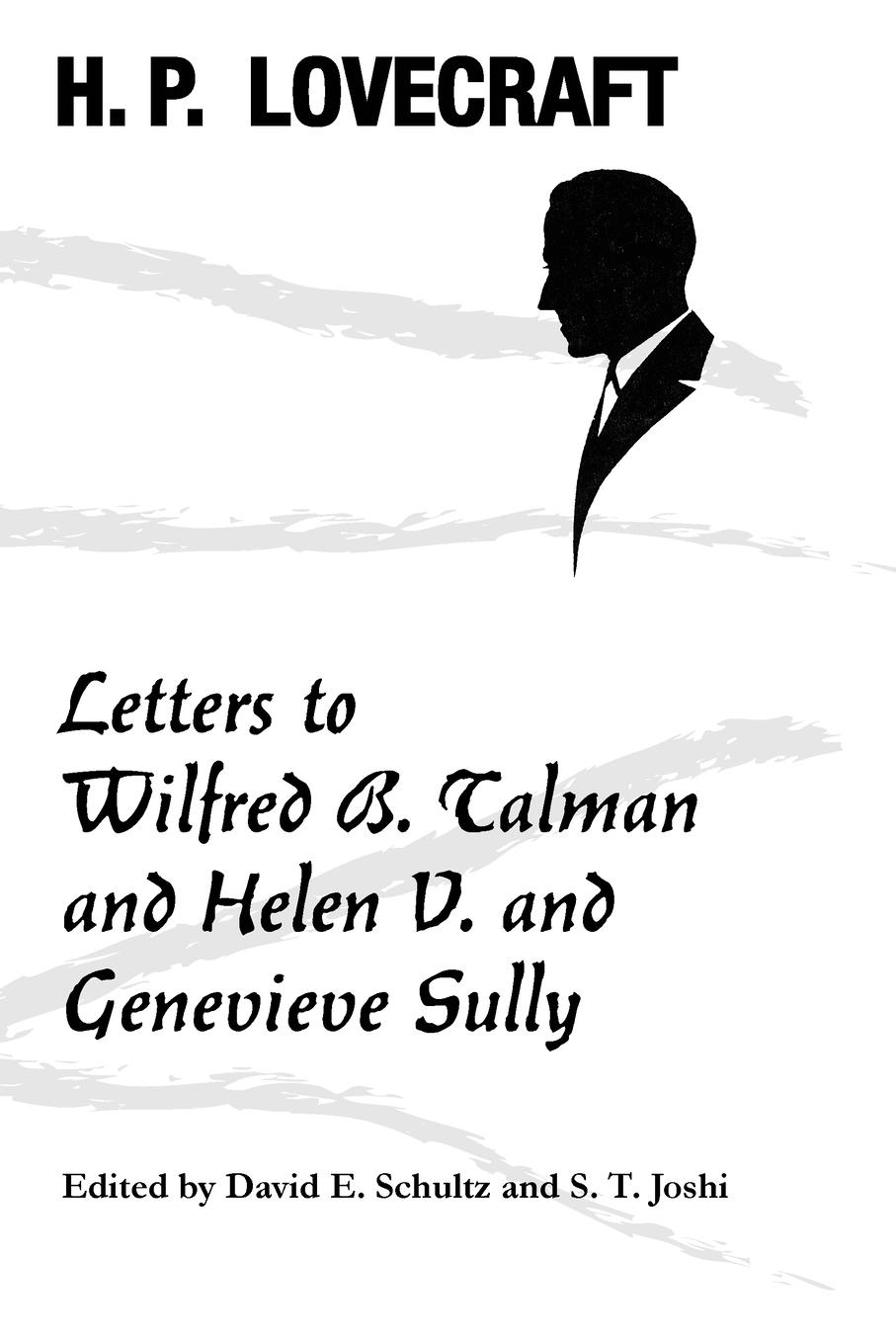 H. P. LOVECRAFT

Letters to Wilfred B. Talman and Helen V. and Genevieve Sully

Edited by David E. Schultz and S. T. Joshi